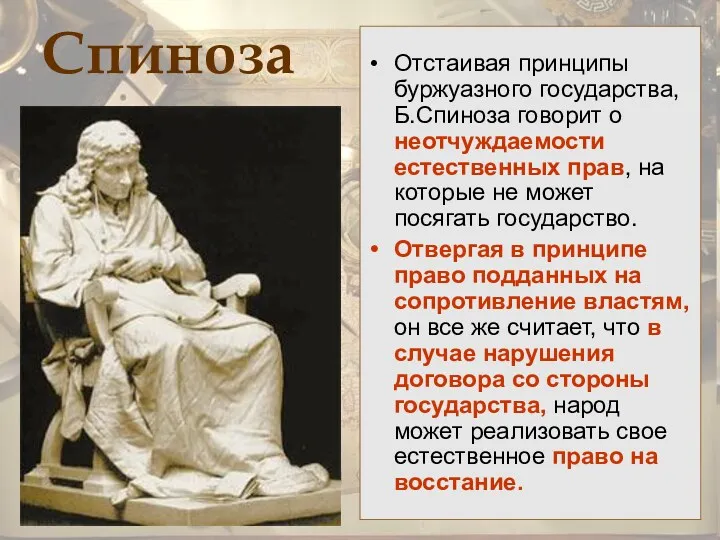 Спиноза

• Отстаивая принципы буржуазного государства, Б.Спиноза говорит о неотчуждаемости естественных прав, на которые не может посягать государство.

• Отвергая в принципе право подданных на сопротивление властям, он все же считает, что в случае нарушения договора со стороны государства, народ может реализовать свое естественное право на восстание.